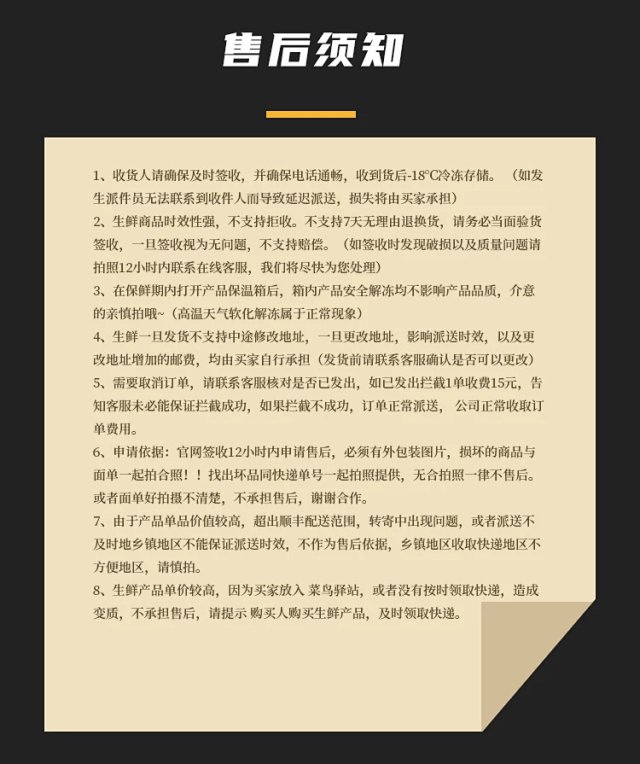 售后须知

1、收货人请确保及时签收，并确保电话通畅，收到货后-18°C冷冻存储。（如发生派件员无法联系到收件人而导致延迟派送，损失将由买家承担）

2、生鲜商品时效性强，不支持拒收。不支持7天无理由退换货，请务必当面验货签收，一旦签收视为无问题，不支持赔偿。（如签收时发现破损以及质量问题请拍照12小时内联系在线客服，我们将尽快为您处理）

3、在保鲜期内打开产品保温箱后，箱内产品安全解冻均不影响产品品质，介意的亲慎拍哦~（高温天气软化解冻属于正常现象）

4、生鲜一旦发货不支持中途修改地址，一旦更改地址，影响派送时效，以及更改地址增加的邮费，均由买家自行承担（发货前请联系客服确认是否可以更改）

5、需要取消订单，请联系客服核对是否已发出，如已发出拦截1单收费15元，告知客服未必能保证拦截成功，如果拦截不成功，订单正常派送，公司正常收取订单费用。

6、申请依据：官网签收12小时内申请售后，必须有外包装图片，损坏的商品与面单一起拍合照！！找出坏品同快递单号一起拍照提供，无合拍照一律不售后。或者面单好拍摄不清楚，不承担售后，谢谢合作。

7、由于产品单品价值较高，超出顺丰配送范围，转寄中出现问题，或者派送不及时地乡镇地区不能保证派送时效，不作为售后依据，乡镇地区收取快递地区不方便地区，请慎拍。

8、生鲜产品单价较高，因为买家放入 菜鸟驿站，或者没有按时领取快递，造成变质，不承担售后，请提示 购买人购买生鲜产品，及时领取快递。